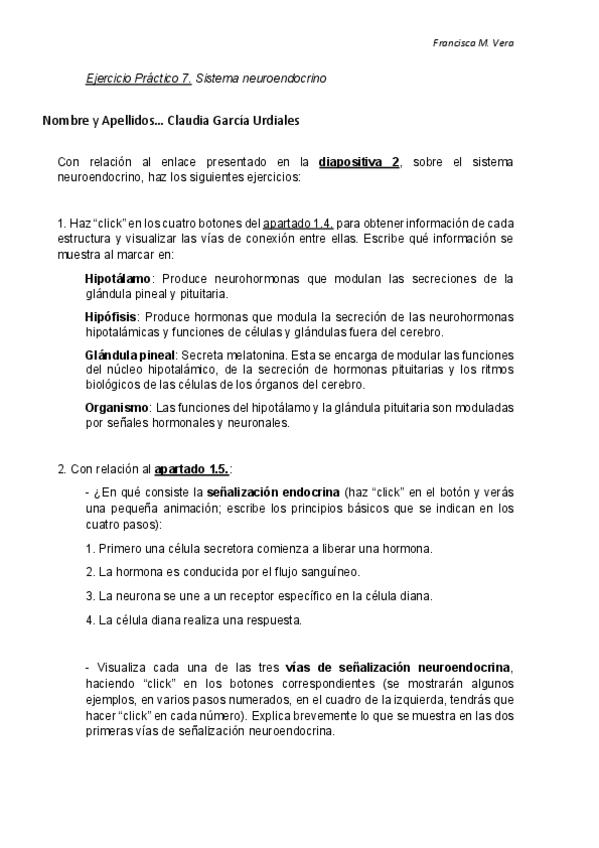 Francisca M. Vera

Ejercicio Práctico 7. Sistema neuroendocrino

Nombre y Apellidos... Claudia García Urdiales

Con relación al enlace presentado en la diapositiva 2, sobre el sistema neuroendocrino, haz los siguientes ejercicios:

1. Haz "click" en los cuatro botones del apartado 1.4. para obtener información de cada estructura y visualizar las vías de conexión entre ellas. Escribe qué información se muestra al marcar en:

Hipotálamo: Produce neurohormonas que modulan las secreciones de la glándula pineal y pituitaria.

Hipófisis: Produce hormonas que modula la secreción de las neurohormonas hipotalámicas y funciones de células y glándulas fuera del cerebro.

Glándula pineal: Secreta melatonina. Esta se encarga de modular las funciones del núcleo hipotalámico, de la secreción de hormonas pituitarias y los ritmos biológicos de las células de los órganos del cerebro.

Organismo: Las funciones del hipotálamo y la glándula pituitaria son moduladas por señales hormonales y neuronales.

2. Con relación al apartado 1.5.:

- ¿En qué consiste la señalización endocrina (haz "click" en el botón y verás una pequeña animación; escribe los principios básicos que se indican en los cuatro pasos):

1. Primero una célula secretora comienza a liberar una hormona.

2. La hormona es conducida por el flujo sanguíneo.

3. La neurona se une a un receptor específico en la célula diana.

4. La célula diana realiza una respuesta.

- Visualiza cada una de las tres vías de señalización neuroendocrina, haciendo "click" en los botones correspondientes (se mostrarán algunos ejemplos, en varios pasos numerados, en el cuadro de la izquierda, tendrás que hacer "click" en cada número). Explica brevemente lo que se muestra en las dos primeras vías de señalización neuroendocrina.